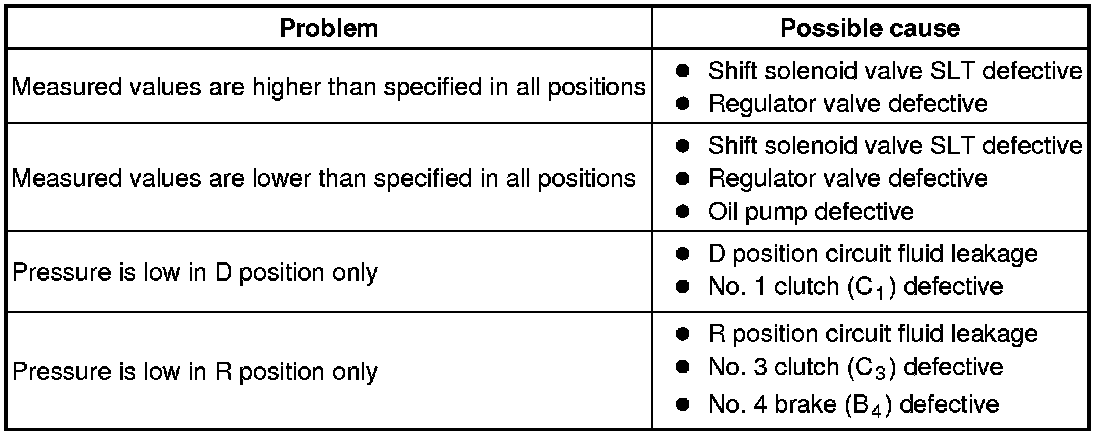 | Problem | Possible cause |
|---|---|
| Measured values are higher than specified in all positions | • Shift solenoid valve SLT defective • Regulator valve defective |
| Measured values are lower than specified in all positions | • Shift solenoid valve SLT defective • Regulator valve defective • Oil pump defective |
| Pressure is low in D position only | • D position circuit fluid leakage • No. 1 clutch ($C_1$) defective |
| Pressure is low in R position only | • R position circuit fluid leakage • No. 3 clutch ($C_3$) defective • No. 4 brake ($B_4$) defective |